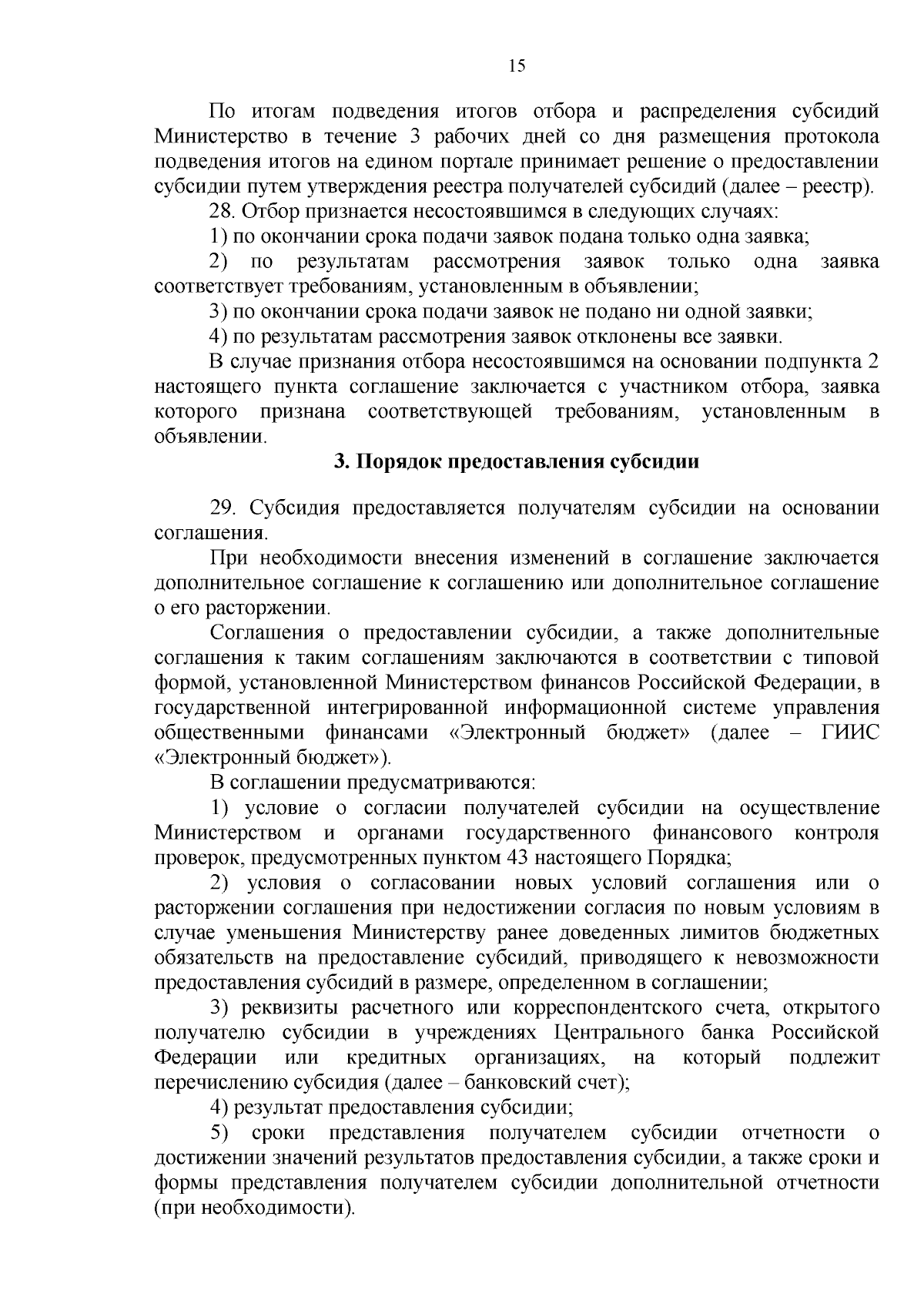 15

По итогам подведения итогов отбора и распределения субсидий Министерство в течение 3 рабочих дней со дня размещения протокола подведения итогов на едином портале принимает решение о предоставлении субсидии путем утверждения реестра получателей субсидий (далее – реестр).

28. Отбор признается несостоявшимся в следующих случаях:

1) по окончании срока подачи заявок подана только одна заявка;

2) по результатам рассмотрения заявок только одна заявка соответствует требованиям, установленным в объявлении;

3) по окончании срока подачи заявок не подано ни одной заявки;

4) по результатам рассмотрения заявок отклонены все заявки.

В случае признания отбора несостоявшимся на основании подпункта 2 настоящего пункта соглашение заключается с участником отбора, заявка которого признана соответствующей требованиям, установленным в объявлении.

3. Порядок предоставления субсидии

29. Субсидия предоставляется получателям субсидии на основании соглашения.

При необходимости внесения изменений в соглашение заключается дополнительное соглашение к соглашению или дополнительное соглашение о его расторжении.

Соглашения о предоставлении субсидии, а также дополнительные соглашения к таким соглашениям заключаются в соответствии с типовой формой, установленной Министерством финансов Российской Федерации, в государственной интегрированной информационной системе управления общественными финансами «Электронный бюджет» (далее – ГИИС «Электронный бюджет»).

В соглашении предусматриваются:

1) условие о согласии получателей субсидии на осуществление Министерством и органами государственного финансового контроля проверок, предусмотренных пунктом 43 настоящего Порядка;

2) условия о согласовании новых условий соглашения или о расторжении соглашения при недостижении согласия по новым условиям в случае уменьшения Министерству ранее доведенных лимитов бюджетных обязательств на предоставление субсидий, приводящего к невозможности предоставления субсидий в размере, определенном в соглашении;

3) реквизиты расчетного или корреспондентского счета, открытого получателю субсидии в учреждениях Центрального банка Российской Федерации или кредитных организациях, на который подлежит перечислению субсидия (далее – банковский счет);

4) результат предоставления субсидии;

5) сроки представления получателем субсидии отчетности о достижении значений результатов предоставления субсидии, а также сроки и формы представления получателем субсидии дополнительной отчетности (при необходимости).